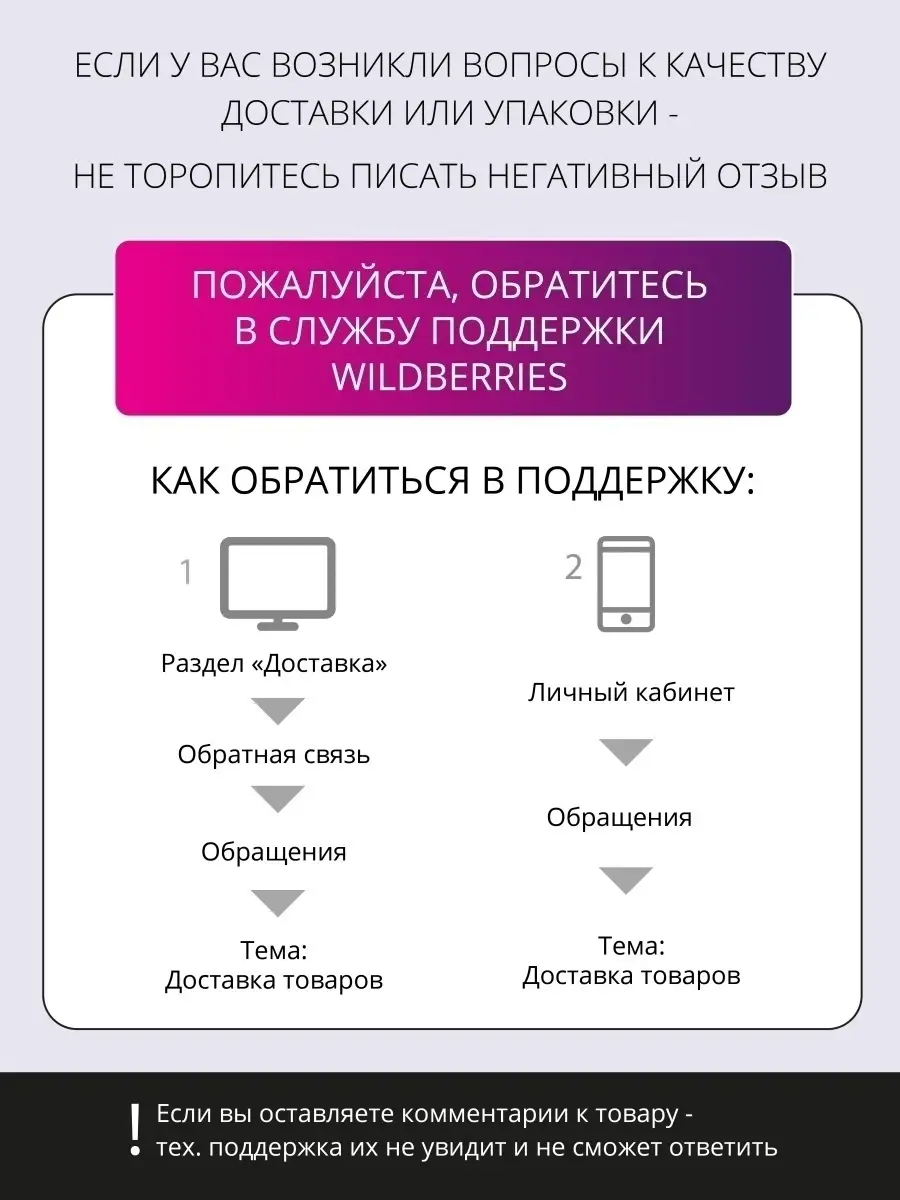 ЕСЛИ У ВАС ВОЗНИКЛИ ВОПРОСЫ К КАЧЕСТВУ ДОСТАВКИ ИЛИ УПАКОВКИ -

НЕ ТОРОПИТЕСЬ ПИСАТЬ НЕГАТИВНЫЙ ОТЗЫВ

ПОЖАЛУЙСТА, ОБРАТИТЕСЬ В СЛУЖБУ ПОДДЕРЖКИ WILDBERRIES

КАК ОБРАТИТЬСЯ В ПОДДЕРЖКУ:

1

Раздел «Доставка»

Обратная связь

Обращения

Тема:
Доставка товаров

2

Личный кабинет

Обращения

Тема:
Доставка товаров

! Если вы оставляете комментарии к товару - тех. поддержка их не увидит и не сможет ответить